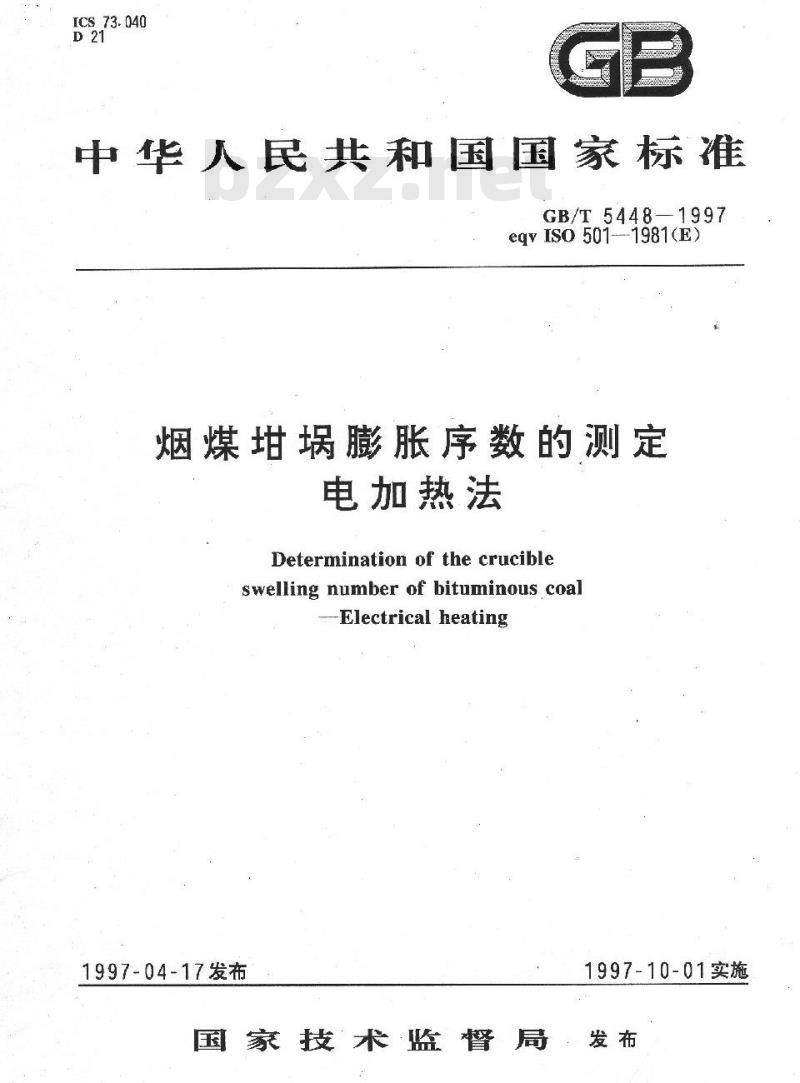 ICS 73.040
D 21

GB

中华人民共和国国家标准

bzxz.net

GB/T 5448—1997
eqv ISO 501—1981(E)

烟煤坩埚膨胀序数的测定
电加热法

Determination of the crucible swelling number of bituminous coal
—Electrical heating

1997-04-17发布

1997-10-01实施

国家技术监督局 发布